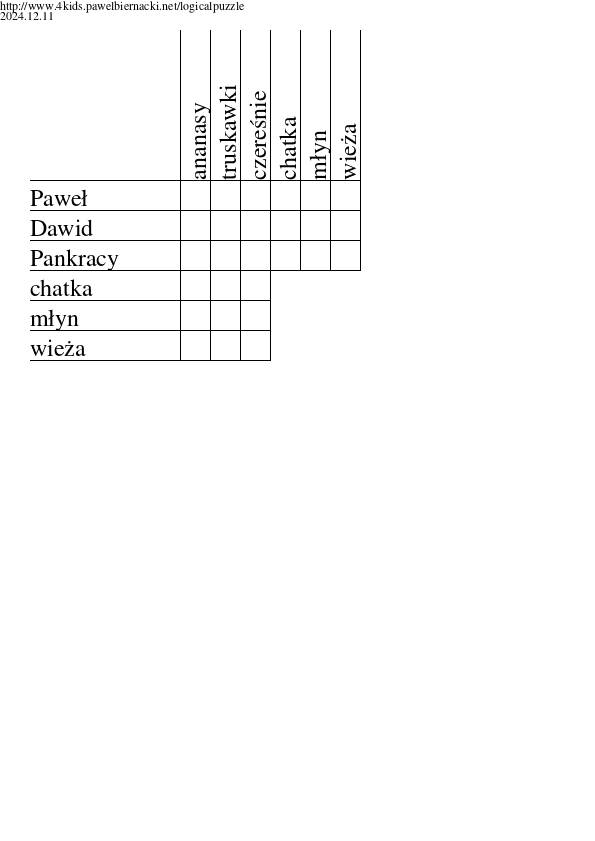 http://www.4kids.pawelbiernacki.net/logicalpuzzle
2024.12.11

| | ananasy | truskawki | czereśnie | chatka | młyn | wieża |
|---|---|---|---|---|---|---|
| Paweł | | | | | | |
| Dawid | | | | | | |
| Pankracy | | | | | | |
| chatka | | | | | | |
| młyn | | | | | | |
| wieża | | | | | | |